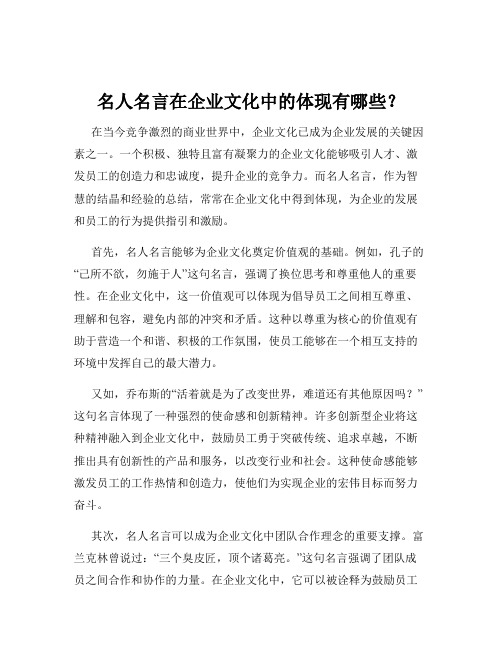 名人名言在企业文化中的体现有哪些？

在当今竞争激烈的商业世界中，企业文化已成为企业发展的关键因素之一。一个积极、独特且富有凝聚力的企业文化能够吸引人才、激发员工的创造力和忠诚度，提升企业的竞争力。而名人名言，作为智慧的结晶和经验的总结，常常在企业文化中得到体现，为企业的发展和员工的行为提供指引和激励。

首先，名人名言能够为企业文化奠定价值观的基础。例如，孔子的“己所不欲，勿施于人”这句名言，强调了换位思考和尊重他人的重要性。在企业文化中，这一价值观可以体现为倡导员工之间相互尊重、理解和包容，避免内部的冲突和矛盾。这种以尊重为核心的价值观有助于营造一个和谐、积极的工作氛围，使员工能够在一个相互支持的环境中发挥自己的最大潜力。

又如，乔布斯的“活着就是为了改变世界，难道还有其他原因吗？”这句名言体现了一种强烈的使命感和创新精神。许多创新型企业将这种精神融入到企业文化中，鼓励员工勇于突破传统、追求卓越，不断推出具有创新性的产品和服务，以改变行业和社会。这种使命感能够激发员工的工作热情和创造力，使他们为实现企业的宏伟目标而努力奋斗。

其次，名人名言可以成为企业文化中团队合作理念的重要支撑。富兰克林曾说过：“三个臭皮匠，顶个诸葛亮。”这句名言强调了团队成员之间合作和协作的力量。在企业文化中，它可以被诠释为鼓励员工